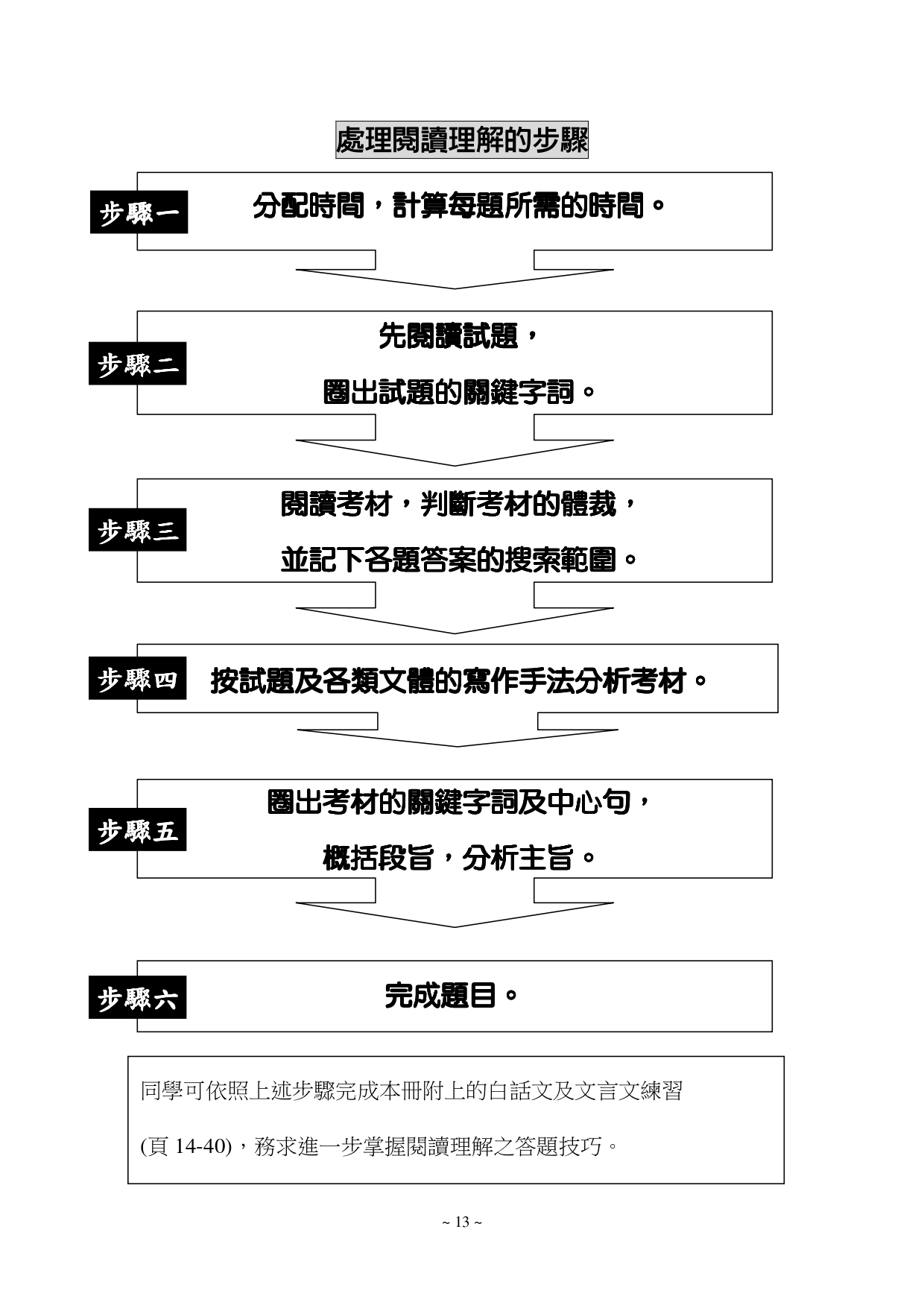 處理閱讀理解的步驟

步驟一

分配時間，計算每題所需的時間。

步驟二

先閱讀試題，

圈出試題的關鍵字詞。

步驟三

閱讀考材，判斷考材的體裁，

並記下各題答案的搜索範圍。

步驟四

按試題及各類文體的寫作手法分析考材。

步驟五

圈出考材的關鍵字詞及中心句，

概括段旨，分析主旨。

步驟六

完成題目。

同學可依照上述步驟完成本冊附上的白話文及文言文練習

(頁 14-40)，務求進一步掌握閱讀理解之答題技巧。

~ 13 ~